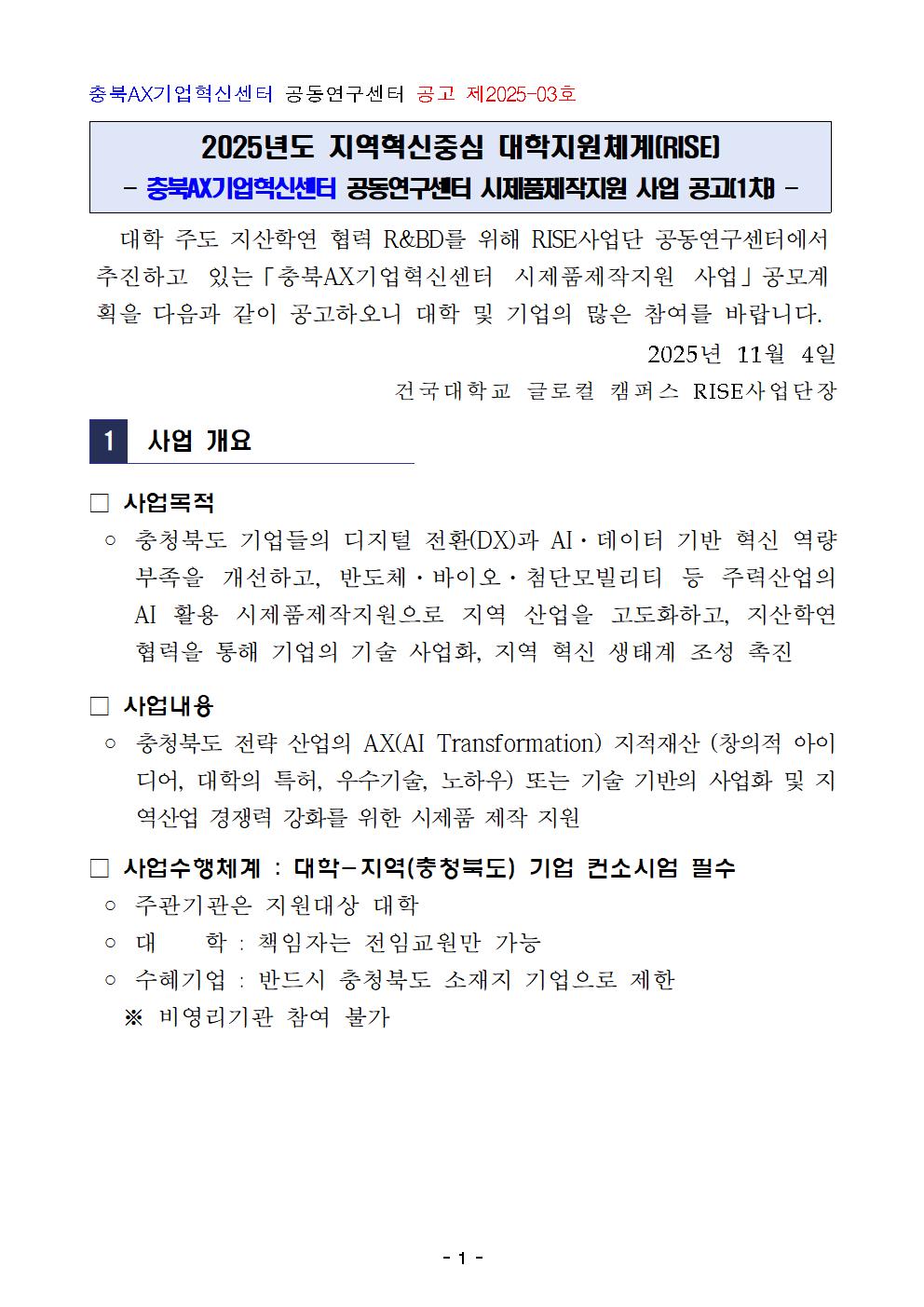 충북AX기업혁신센터 공동연구센터 공고 제2025-03호

2025년도 지역혁신중심 대학지원체계(RISE)
- 충북AX기업혁신센터 공동연구센터 시제품제작지원 사업 공고(1차) -

대학 주도 지산학연 협력 R&BD를 위해 RISE사업단 공동연구센터에서 추진하고 있는「충북AX기업혁신센터 시제품제작지원 사업」공모계획을 다음과 같이 공고하오니 대학 및 기업의 많은 참여를 바랍니다.

2025년 11월 4일

건국대학교 글로컬 캠퍼스 RISE사업단장

1 사업 개요

□ 사업목적
○ 충청북도 기업들의 디지털 전환(DX)과 AI·데이터 기반 혁신 역량 부족을 개선하고, 반도체·바이오·첨단모빌리티 등 주력산업의 AI 활용 시제품제작지원으로 지역 산업을 고도화하고, 지산학연 협력을 통해 기업의 기술 사업화, 지역 혁신 생태계 조성 촉진

□ 사업내용
○ 충청북도 전략 산업의 AX(AI Transformation) 지적재산 (창의적 아이디어, 대학의 특허, 우수기술, 노하우) 또는 기술 기반의 사업화 및 지역산업 경쟁력 강화를 위한 시제품 제작 지원

□ 사업수행체계 : 대학-지역(충청북도) 기업 컨소시엄 필수
○ 주관기관은 지원대상 대학
○ 대 학 : 책임자는 전임교원만 가능
○ 수혜기업 : 반드시 충청북도 소재지 기업으로 제한
※ 비영리기관 참여 불가

- 1 -